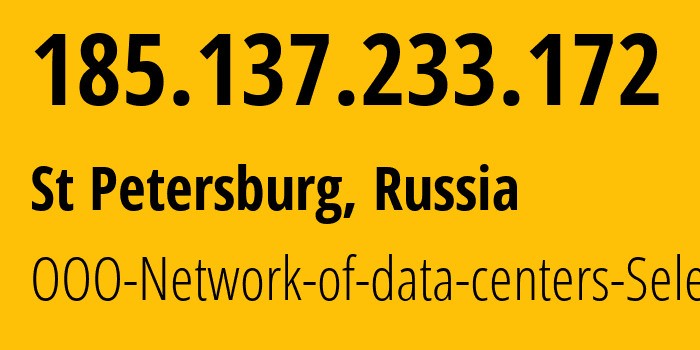 185.137.233.172

St Petersburg, Russia

OOO-Network-of-data-centers-Sele